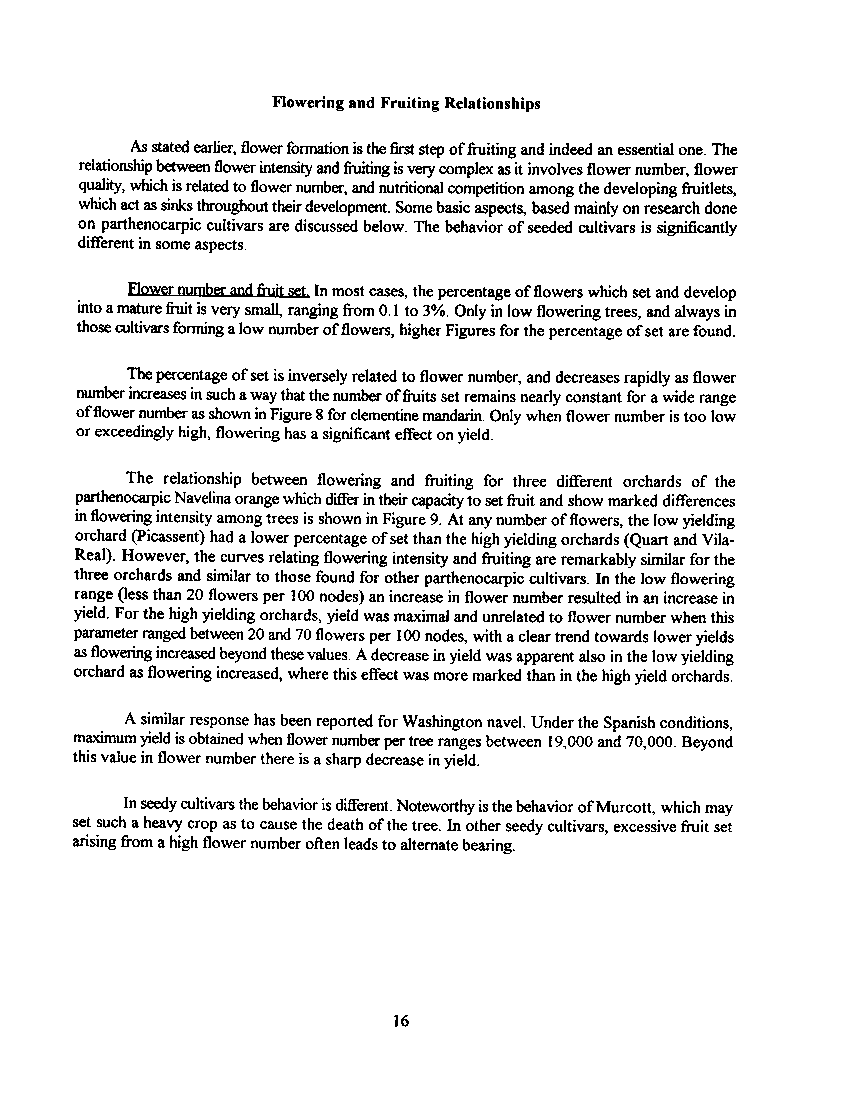 Flowering and Fruiting Relationships

As stated earlier, flower formation is the first step of fruiting and indeed an essential one. The relationship between flower intensity and fruiting is very complex as it involves flower number, flower quality, which is related to flower number, and nutritional competition among the developing fruitlets, which act as sinks throughout their development. Some basic aspects, based mainly on research done on parthenocarpic cultivars are discussed below. The behavior of seeded cultivars is significantly different in some aspects.

Flower number and fruit set. In most cases, the percentage of flowers which set and develop into a mature fruit is very small, ranging from 0.1 to 3%. Only in low flowering trees, and always in those cultivars forming a low number of flowers, higher Figures for the percentage of set are found.

The percentage of set is inversely related to flower number, and decreases rapidly as flower number increases in such a way that the number of fruits set remains nearly constant for a wide range of flower number as shown in Figure 8 for clementine mandarin. Only when flower number is too low or exceedingly high, flowering has a significant effect on yield.

The relationship between flowering and fruiting for three different orchards of the parthenocarpic Navelina orange which differ in their capacity to set fruit and show marked differences in flowering intensity among trees is shown in Figure 9. At any number of flowers, the low yielding orchard (Picassent) had a lower percentage of set than the high yielding orchards (Quart and Vila-Real). However, the curves relating flowering intensity and fruiting are remarkably similar for the three orchards and similar to those found for other parthenocarpic cultivars. In the low flowering range (less than 20 flowers per 100 nodes) an increase in flower number resulted in an increase in yield. For the high yielding orchards, yield was maximal and unrelated to flower number when this parameter ranged between 20 and 70 flowers per 100 nodes, with a clear trend towards lower yields as flowering increased beyond these values. A decrease in yield was apparent also in the low yielding orchard as flowering increased, where this effect was more marked than in the high yield orchards.

A similar response has been reported for Washington navel. Under the Spanish conditions, maximum yield is obtained when flower number per tree ranges between 19,000 and 70,000. Beyond this value in flower number there is a sharp decrease in yield.

In seedy cultivars the behavior is different. Noteworthy is the behavior of Murcott, which may set such a heavy crop as to cause the death of the tree. In other seedy cultivars, excessive fruit set arising from a high flower number often leads to alternate bearing.

16